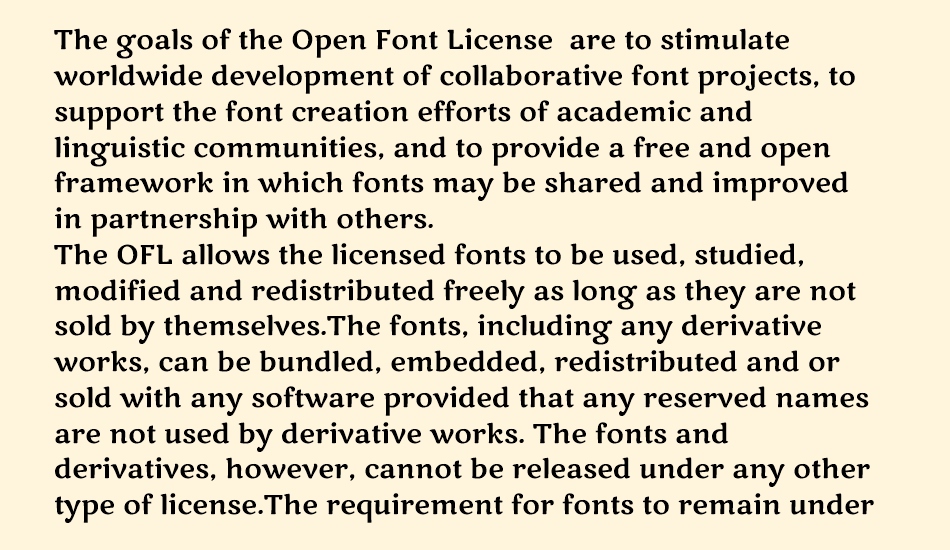 The goals of the Open Font License  are to stimulate worldwide development of collaborative font projects, to support the font creation efforts of academic and linguistic communities, and to provide a free and open framework in which fonts may be shared and improved in partnership with others.
The OFL allows the licensed fonts to be used, studied, modified and redistributed freely as long as they are not sold by themselves.The fonts, including any derivative works, can be bundled, embedded, redistributed and or sold with any software provided that any reserved names are not used by derivative works. The fonts and derivatives, however, cannot be released under any other type of license.The requirement for fonts to remain under